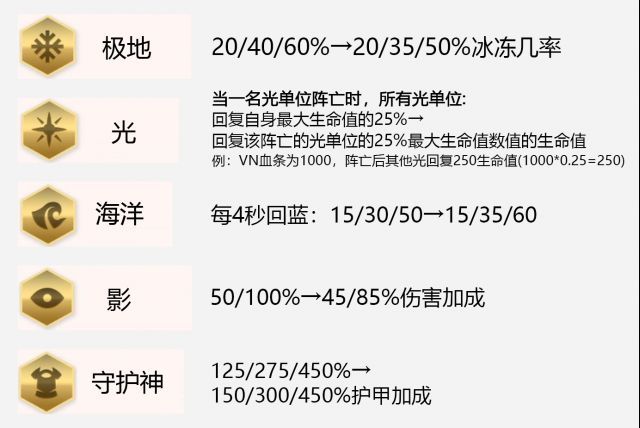 极地

20/40/60%→20/35/50%冰冻几率

光

当一名光单位阵亡时，所有光单位:
回复自身最大生命值的25%→
回复该阵亡的光单位的25%最大生命值数值的生命值
例：VN血条为1000，阵亡后其他光回复250生命值(1000*0.25=250)

海洋

每4秒回蓝：15/30/50→15/35/60

影

50/100%→45/85%伤害加成

守护神

125/275/450%→
150/300/450%护甲加成